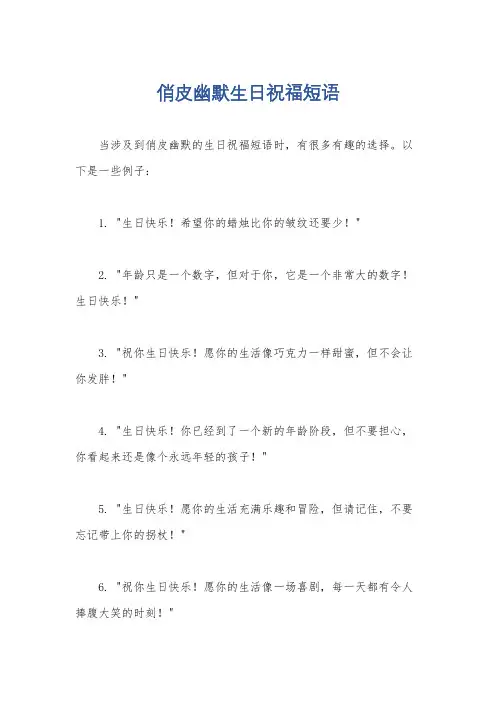 俏皮幽默生日祝福短语

当涉及到俏皮幽默的生日祝福短语时，有很多有趣的选择。以下是一些例子：

1. "生日快乐！希望你的蜡烛比你的皱纹还要少！"

2. "年龄只是一个数字，但对于你，它是一个非常大的数字！生日快乐！"

3. "祝你生日快乐！愿你的生活像巧克力一样甜蜜，但不会让你发胖！"

4. "生日快乐！你已经到了一个新的年龄阶段，但不要担心，你看起来还是像个永远年轻的孩子！"

5. "生日快乐！愿你的生活充满乐趣和冒险，但请记住，不要忘记带上你的拐杖！"

6. "祝你生日快乐！愿你的生活像一场喜剧，每一天都有令人捧腹大笑的时刻！"